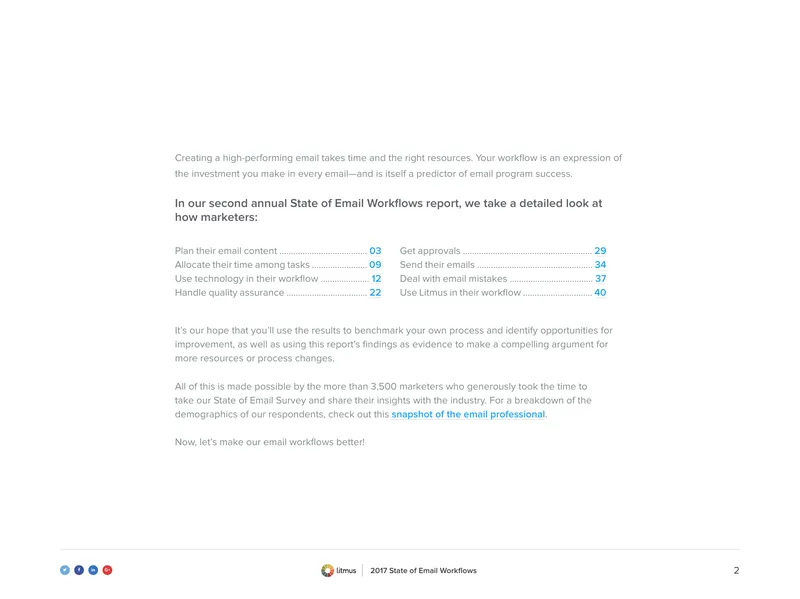 Creating a high-performing email takes time and the right resources. Your workflow is an expression of the investment you make in every email—and is itself a predictor of email program success.

In our second annual State of Email Workflows report, we take a detailed look at how marketers:

Plan their email content 03
Allocate their time among tasks 09
Use technology in their workflow 12
Handle quality assurance 22

Get approvals 29
Send their emails 34
Deal with email mistakes 37
Use Litmus in their workflow 40

It's our hope that you'll use the results to benchmark your own process and identify opportunities for improvement, as well as using this report's findings as evidence to make a compelling argument for more resources or process changes.

All of this is made possible by the more than 3,500 marketers who generously took the time to take our State of Email Survey and share their insights with the industry. For a breakdown of the demographics of our respondents, check out this snapshot of the email professional.

Now, let's make our email workflows better!

litmus 2017 State of Email Workflows 2